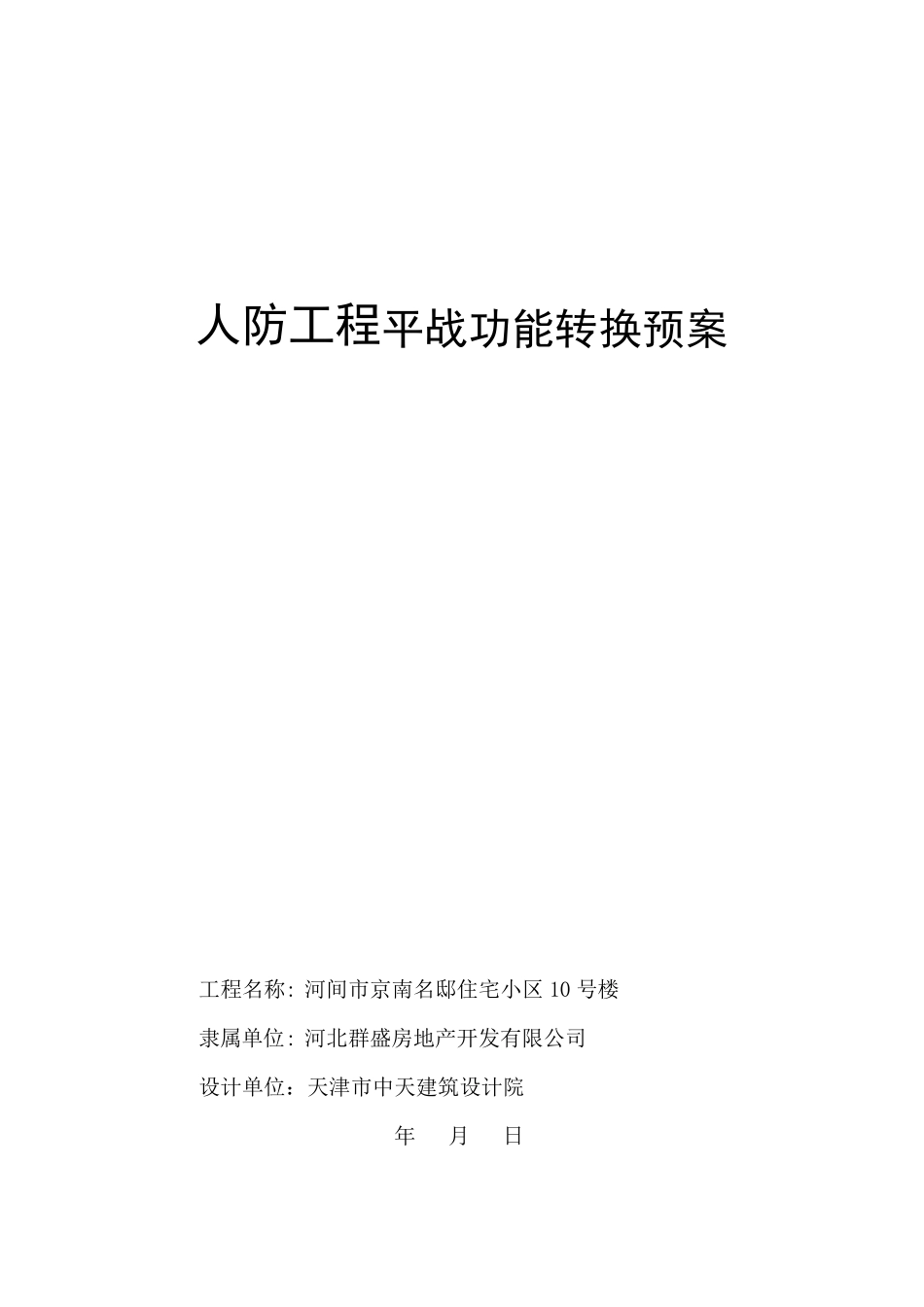 人防工程平战功能转换预案

工程名称: 河间市京南名邸住宅小区 10 号楼

隶属单位: 河北群盛房地产开发有限公司

设计单位：天津市中天建筑设计院

年 月 日